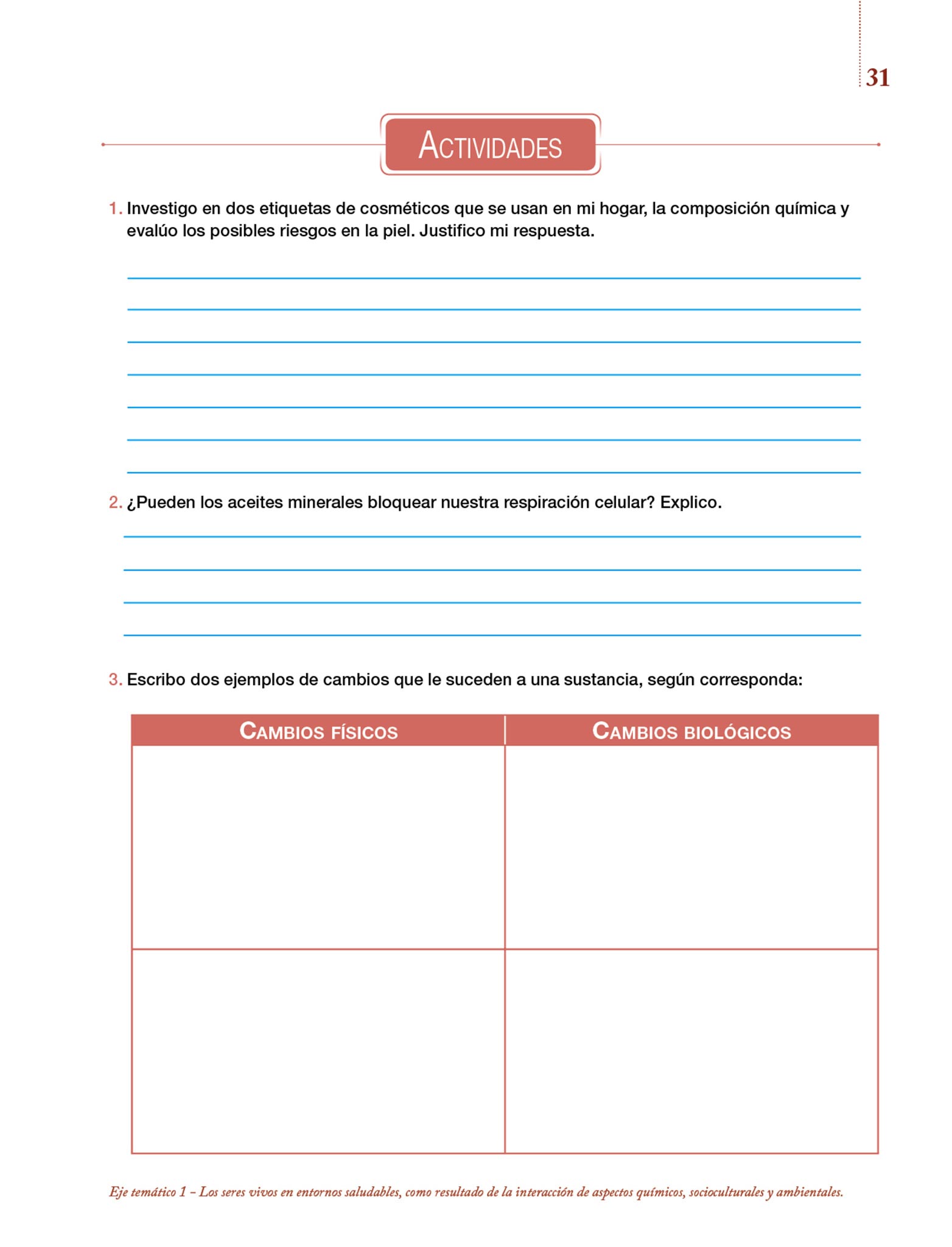 31

ACTIVIDADES

1. Investigo en dos etiquetas de cosméticos que se usan en mi hogar, la composición química y evalúo los posibles riesgos en la piel. Justifico mi respuesta.

2. ¿Pueden los aceites minerales bloquear nuestra respiración celular? Explico.

3. Escribo dos ejemplos de cambios que le suceden a una sustancia, según corresponda:

| CAMBIOS FÍSICOS | CAMBIOS BIOLÓGICOS |
|---|---|
| | |
| | |

Eje temático 1 – Los seres vivos en entornos saludables, como resultado de la interacción de aspectos químicos, socioculturales y ambientales.